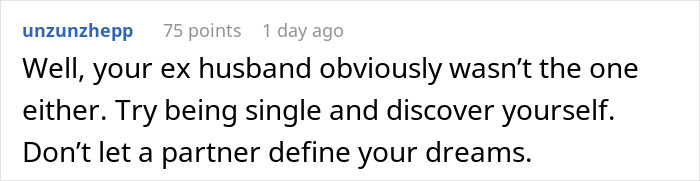 unzunzhepp 75 points 1 day ago

Well, your ex husband obviously wasn’t the one either. Try being single and discover yourself. Don’t let a partner define your dreams.